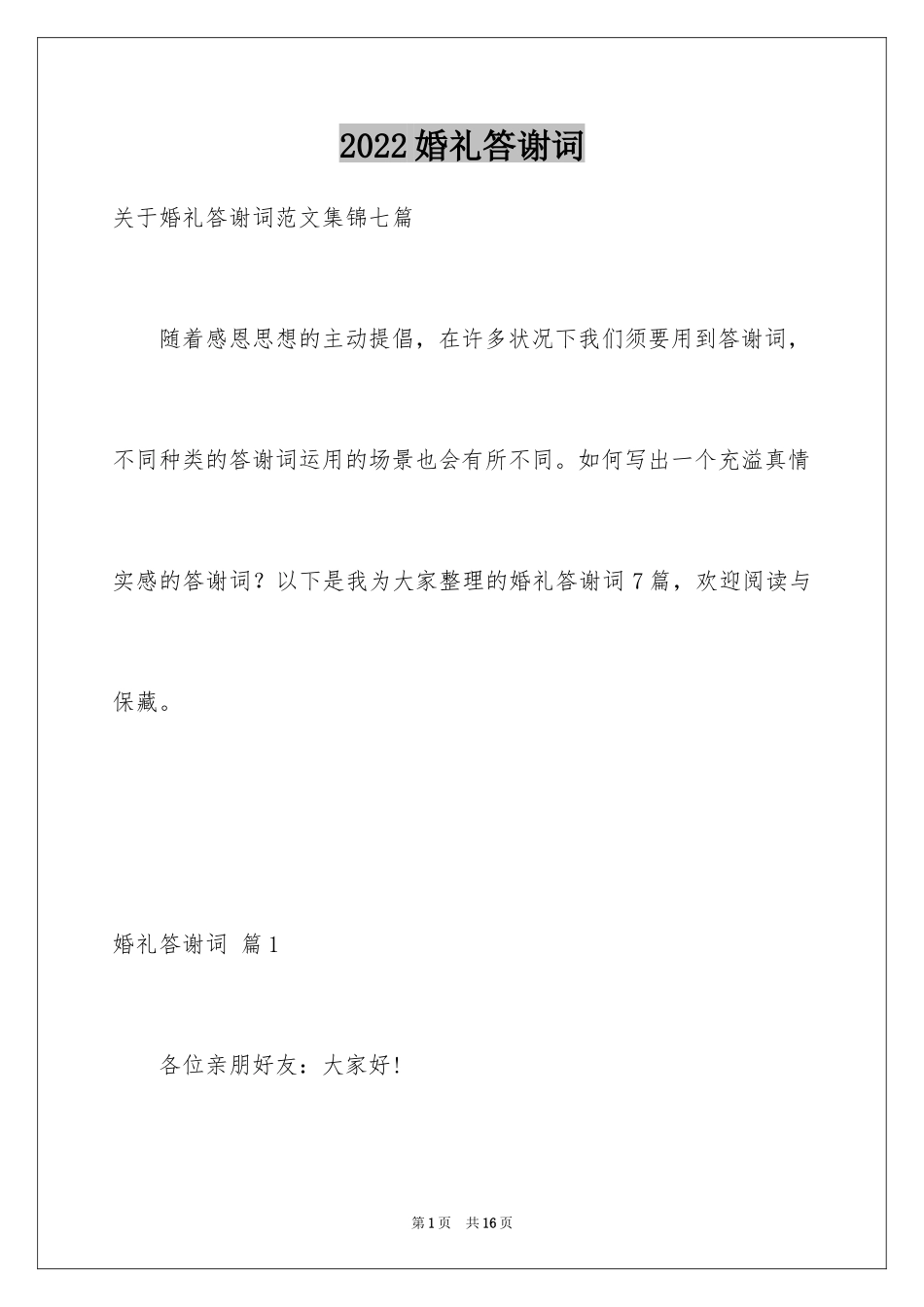 2022婚礼答谢词

关于婚礼答谢词范文集锦七篇

随着感恩思想的主动提倡，在许多状况下我们须要用到答谢词，不同种类的答谢词运用的场景也会有所不同。如何写出一个充溢真情实感的答谢词？以下是我为大家整理的婚礼答谢词7篇，欢迎阅读与保藏。

婚礼答谢词 篇1

各位亲朋好友：大家好！

第1页 共16页